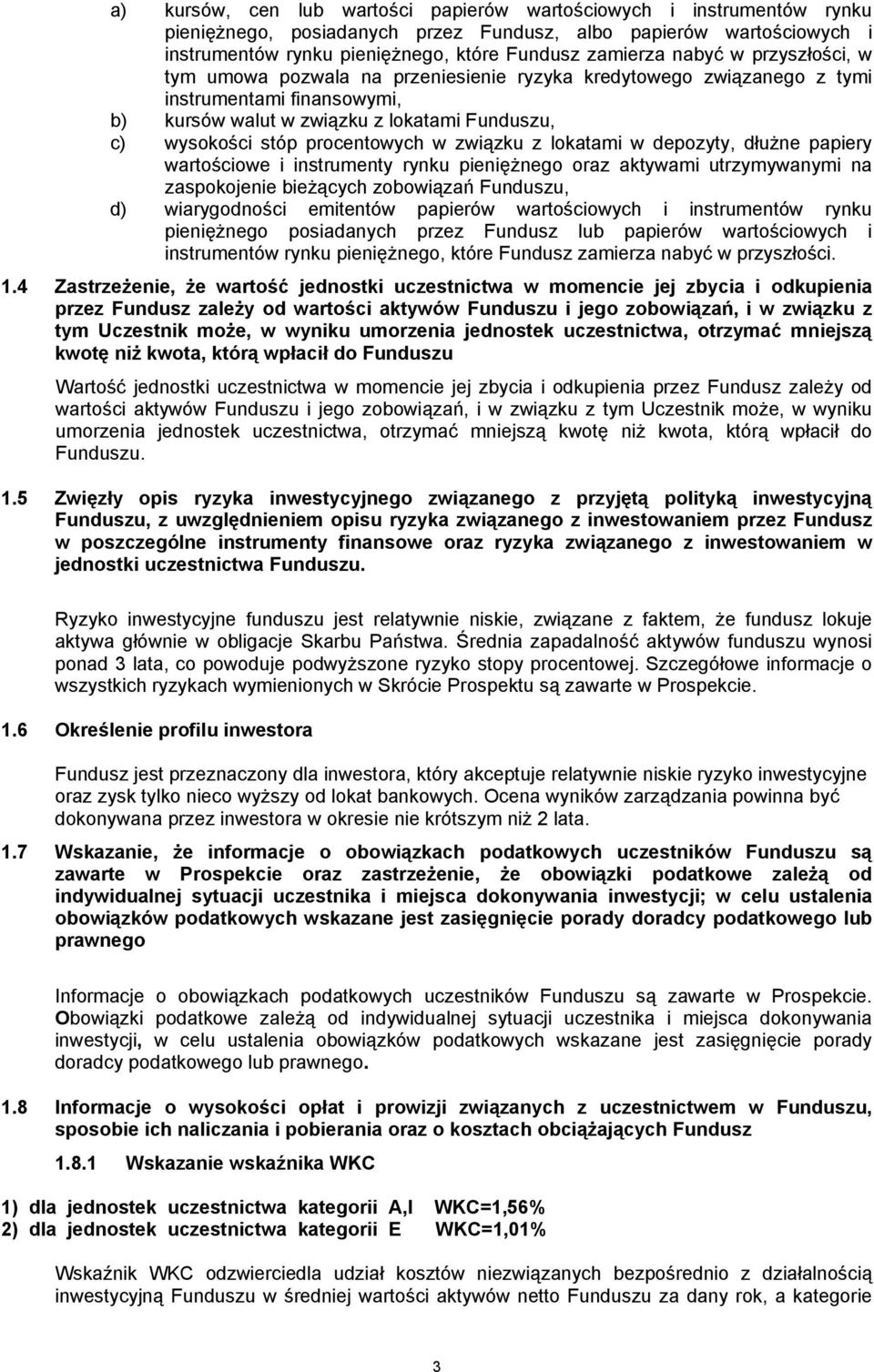 a) kursów, cen lub wartości papierów wartościowych i instrumentów rynku pieniężnego, posiadanych przez Fundusz, albo papierów wartościowych i instrumentów rynku pieniężnego, które Fundusz zamierza nabyć w przyszłości, w tym umowa pozwala na przeniesienie ryzyka kredytowego związanego z tymi instrumentami finansowymi,

b) kursów walut w związku z lokatami Funduszu,

c) wysokości stóp procentowych w związku z lokatami w depozyty, dłużne papiery wartościowe i instrumenty rynku pieniężnego oraz aktywami utrzymywanymi na zaspokojenie bieżących zobowiązań Funduszu,

d) wiarygodności emitentów papierów wartościowych i instrumentów rynku pieniężnego posiadanych przez Fundusz lub papierów wartościowych i instrumentów rynku pieniężnego, które Fundusz zamierza nabyć w przyszłości.

1.4 Zastrzeżenie, że wartość jednostki uczestnictwa w momencie jej zbycia i odkupienia przez Fundusz zależy od wartości aktywów Funduszu i jego zobowiązań, i w związku z tym Uczestnik może, w wyniku umorzenia jednostek uczestnictwa, otrzymać mniejszą kwotę niż kwota, którą wpłacił do Funduszu

Wartość jednostki uczestnictwa w momencie jej zbycia i odkupienia przez Fundusz zależy od wartości aktywów Funduszu i jego zobowiązań, i w związku z tym Uczestnik może, w wyniku umorzenia jednostek uczestnictwa, otrzymać mniejszą kwotę niż kwota, którą wpłacił do Funduszu.

1.5 Zwięzły opis ryzyka inwestycyjnego związanego z przyjętą polityką inwestycyjną Funduszu, z uwzględnieniem opisu ryzyka związanego z inwestowaniem przez Fundusz w poszczególne instrumenty finansowe oraz ryzyka związanego z inwestowaniem w jednostki uczestnictwa Funduszu.

Ryzyko inwestycyjne funduszu jest relatywnie niskie, związane z faktem, że fundusz lokuje aktywa głównie w obligacje Skarbu Państwa. Średnia zapadalność aktywów funduszu wynosi ponad 3 lata, co powoduje podwyższone ryzyko stopy procentowej. Szczegółowe informacje o wszystkich ryzykach wymienionych w Skrócie Prospektu są zawarte w Prospekcie.

1.6 Określenie profilu inwestora

Fundusz jest przeznaczony dla inwestora, który akceptuje relatywnie niskie ryzyko inwestycyjne oraz zysk tylko nieco wyższy od lokat bankowych. Ocena wyników zarządzania powinna być dokonywana przez inwestora w okresie nie krótszym niż 2 lata.

1.7 Wskazanie, że informacje o obowiązkach podatkowych uczestników Funduszu są zawarte w Prospekcie oraz zastrzeżenie, że obowiązki podatkowe zależą od indywidualnej sytuacji uczestnika i miejsca dokonywania inwestycji; w celu ustalenia obowiązków podatkowych wskazane jest zasięgnięcie porady doradcy podatkowego lub prawnego

Informacje o obowiązkach podatkowych uczestników Funduszu są zawarte w Prospekcie. Obowiązki podatkowe zależą od indywidualnej sytuacji uczestnika i miejsca dokonywania inwestycji, w celu ustalenia obowiązków podatkowych wskazane jest zasięgnięcie porady doradcy podatkowego lub prawnego.

1.8 Informacje o wysokości opłat i prowizji związanych z uczestnictwem w Funduszu, sposobie ich naliczania i pobierania oraz o kosztach obciążających Fundusz

1.8.1 Wskazanie wskaźnika WKC

1) dla jednostek uczestnictwa kategorii A,I WKC=1,56%
2) dla jednostek uczestnictwa kategorii E WKC=1,01%

Wskaźnik WKC odzwierciedla udział kosztów niezwiązanych bezpośrednio z działalnością inwestycyjną Funduszu w średniej wartości aktywów netto Funduszu za dany rok, a kategorie

3